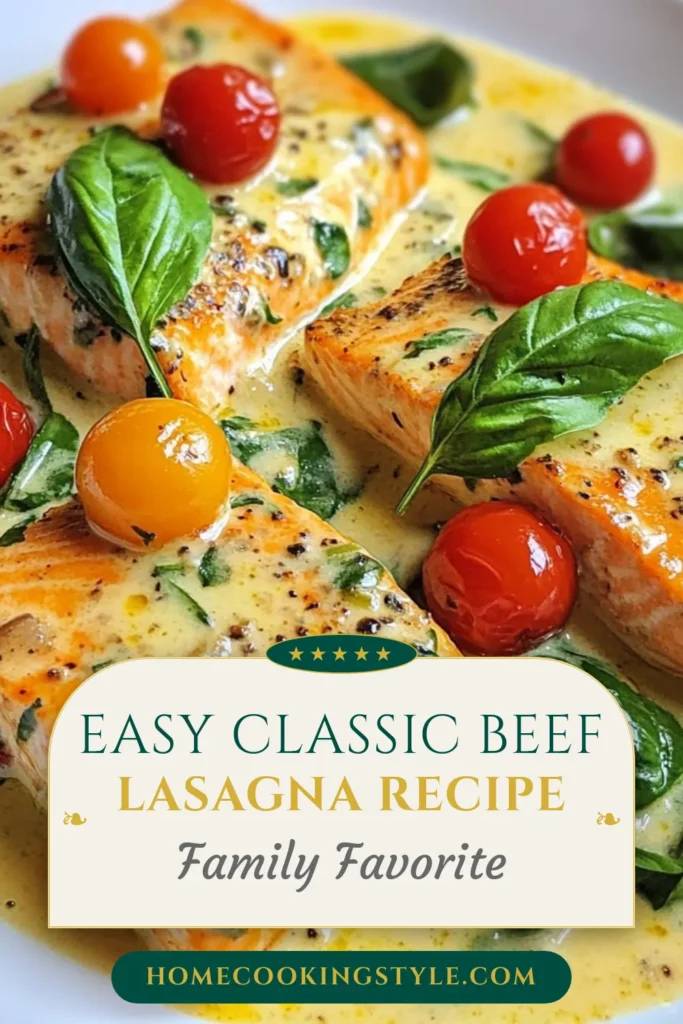 ★★★★★

EASY CLASSIC BEEF
LASAGNA RECIPE
Family Favorite

HOMECOOKINGSTYLE.COM